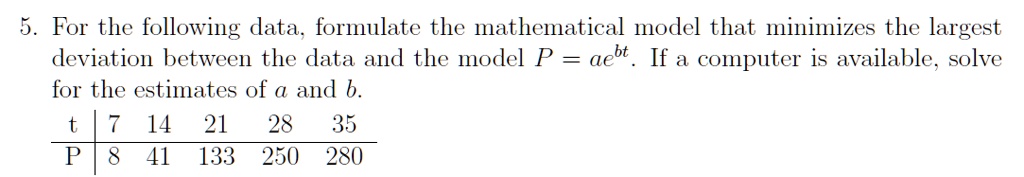 5. For the following data, formulate the mathematical model that minimizes the largest deviation between the data and the model $P = ae^{bt}$. If a computer is available, solve for the estimates of $a$ and $b$.

| t | 7 | 14 | 21 | 28 | 35 |
|---|---|---|---|---|---|
| P | 8 | 41 | 133 | 250 | 280 |